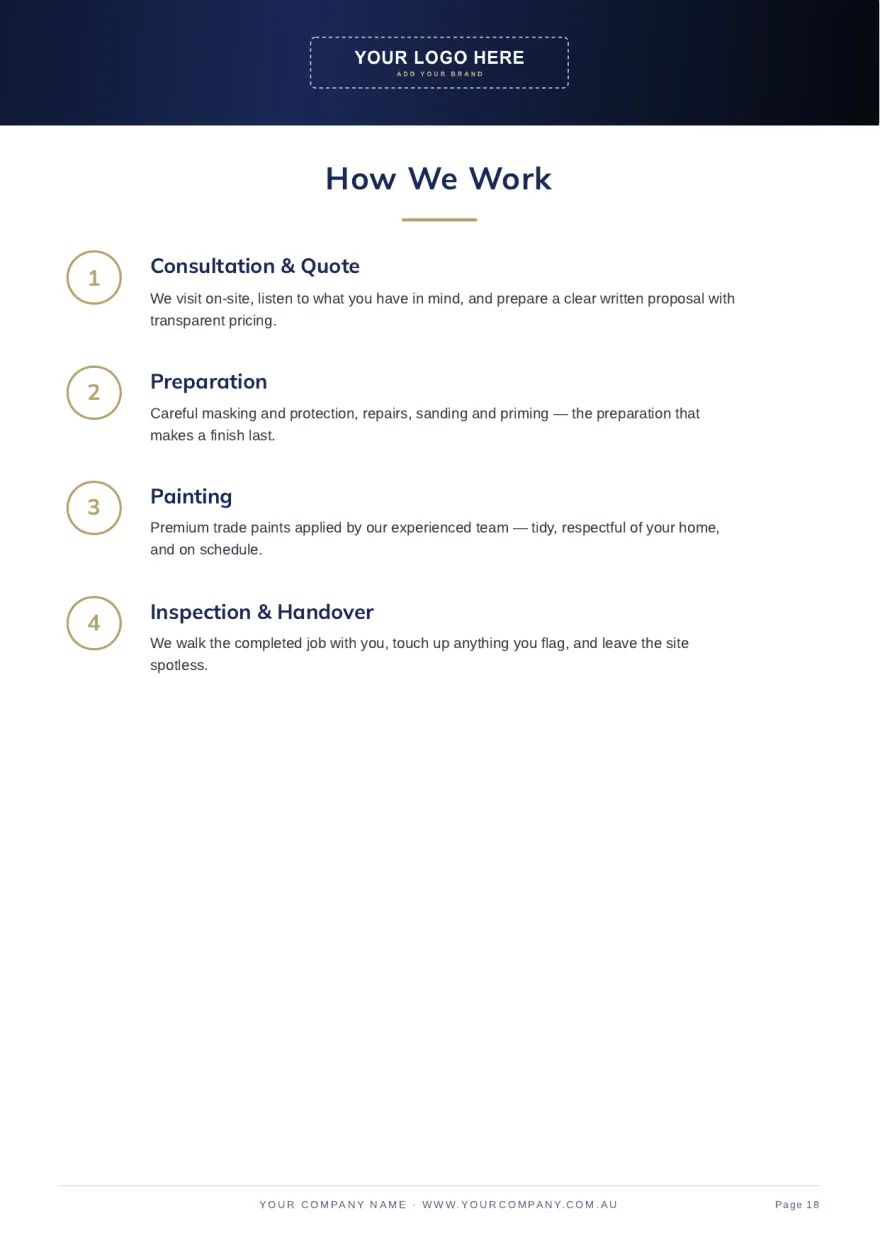 YOUR LOGO HERE
ADD YOUR BRAND

How We Work

1
Consultation & Quote
We visit on-site, listen to what you have in mind, and prepare a clear written proposal with transparent pricing.

2
Preparation
Careful masking and protection, repairs, sanding and priming — the preparation that makes a finish last.

3
Painting
Premium trade paints applied by our experienced team — tidy, respectful of your home, and on schedule.

4
Inspection & Handover
We walk the completed job with you, touch up anything you flag, and leave the site spotless.

YOUR COMPANY NAME · WWW.YOURCOMPANY.COM.AU
Page 18